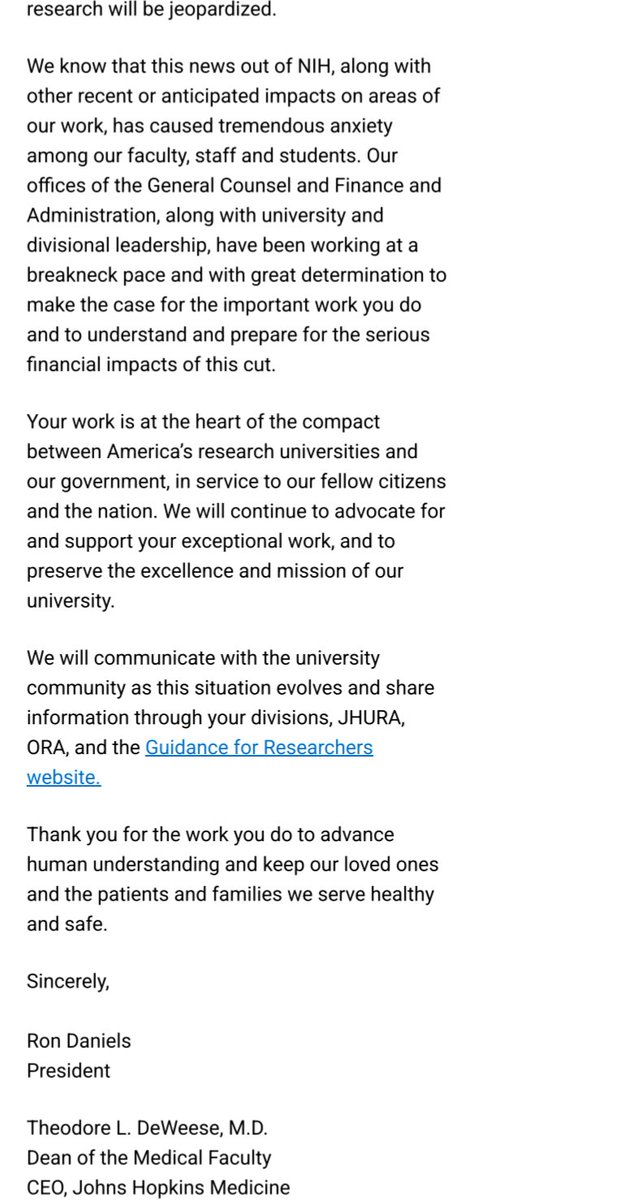 research will be jeopardized.

We know that this news out of NIH, along with other recent or anticipated impacts on areas of our work, has caused tremendous anxiety among our faculty, staff and students. Our offices of the General Counsel and Finance and Administration, along with university and divisional leadership, have been working at a breakneck pace and with great determination to make the case for the important work you do and to understand and prepare for the serious financial impacts of this cut.

Your work is at the heart of the compact between America's research universities and our government, in service to our fellow citizens and the nation. We will continue to advocate for and support your exceptional work, and to preserve the excellence and mission of our university.

We will communicate with the university community as this situation evolves and share information through your divisions, JHURA, ORA, and the Guidance for Researchers website.

Thank you for the work you do to advance human understanding and keep our loved ones and the patients and families we serve healthy and safe.

Sincerely,

Ron Daniels
President

Theodore L. DeWeese, M.D.
Dean of the Medical Faculty
CEO, Johns Hopkins Medicine